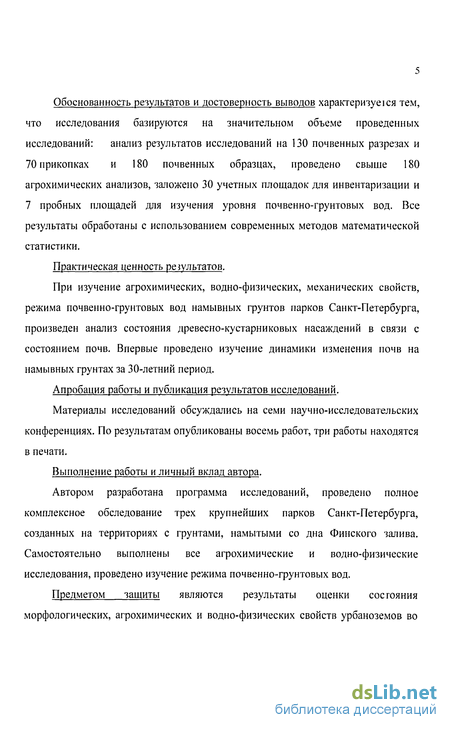 5

Обоснованность результатов и достоверность выводов характеризуется тем, что исследования базируются на значительном объеме проведенных исследований: анализ результатов исследований на 130 почвенных разрезах и 70 прикопках и 180 почвенных образцах, проведено свыше 180 агрохимических анализов, заложено 30 учетных площадок для инвентаризации и 7 пробных площадей для изучения уровня почвенно-грунтовых вод. Все результаты обработаны с использованием современных методов математической статистики.

Практическая ценность результатов.

При изучение агрохимических, водно-физических, механических свойств, режима почвенно-грунтовых вод намывных грунтов парков Санкт-Петербурга, произведен анализ состояния древесно-кустарниковых насаждений в связи с состоянием почв. Впервые проведено изучение динамики изменения почв на намывных грунтах за 30-летний период.

Апробация работы и публикация результатов исследований.

Материалы исследований обсуждались на семи научно-исследовательских конференциях. По результатам опубликованы восемь работ, три работы находятся в печати.

Выполнение работы и личный вклад автора.

Автором разработана программа исследований, проведено полное комплексное обследование трех крупнейших парков Санкт-Петербурга, созданных на территориях с грунтами, намытыми со дна Финского залива. Самостоятельно выполнены все агрохимические и водно-физические исследования, проведено изучение режима почвенно-грунтовых вод.

Предметом защиты являются результаты оценки состояния морфологических, агрохимических и водно-физических свойств урбаноземов во

dsLib.net
библиотека диссертаций